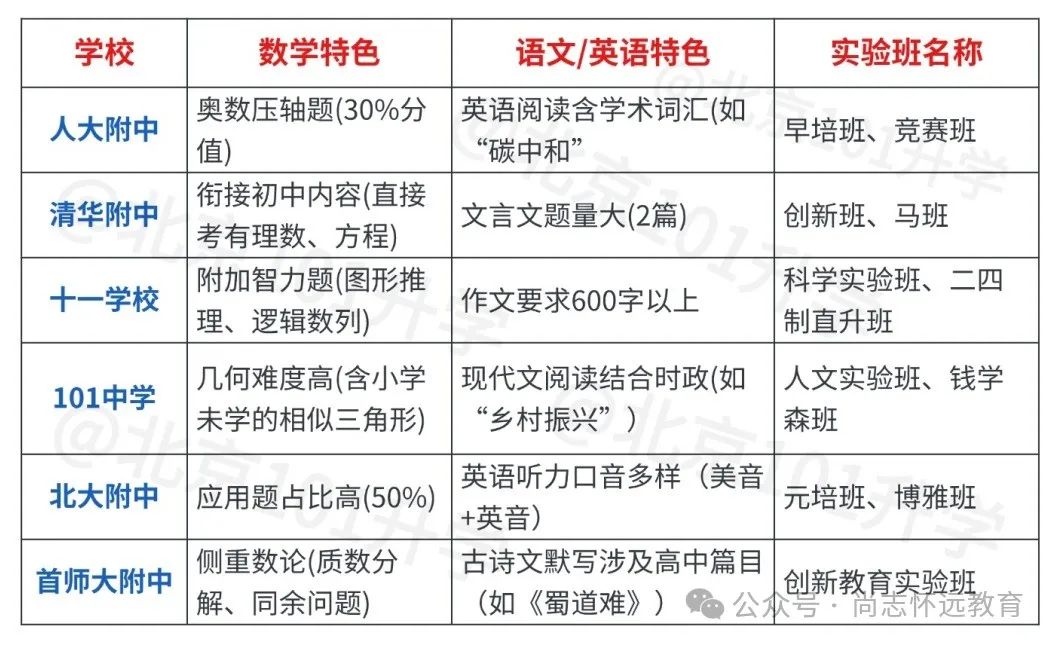 | 学校 | 数学特色 | 语文/英语特色 | 实验班名称 |
|---|---|---|---|
| 人大附中 | 奥数压轴题(30%分值) | 英语阅读含学术词汇(如“碳中和” | 早培班、竞赛班 |
| 清华附中 | 衔接初中内容(直接考有理数、方程) | 文言文题量大(2篇) | 创新班、马班 |
| 十一学校 | 附加智力题(图形推理、逻辑数列) | 作文要求600字以上 | 科学实验班、二四制直升班 |
| 101中学 | 几何难度高(含小学未学的相似三角形) | 现代文阅读结合时政(如“乡村振兴”) | 人文实验班、钱学森班 |
| 北大附中 | 应用题占比高(50%) | 英语听力口音多样（美音+英音) | 元培班、博雅班 |
| 首师大附中 | 侧重数论(质数分解、同余问题) | 古诗文默写涉及高中篇目（如《蜀道难》） | 创新教育实验班 |

@北京101升学
公众号 · 尚志怀远教育